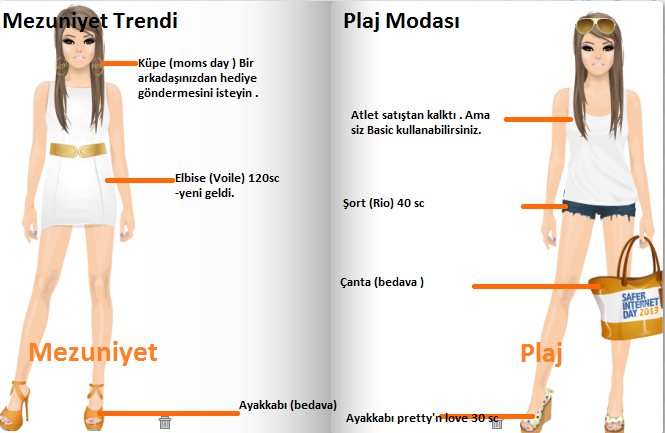 Mezuniyet Trendi

Küpe (moms day ) Bir arkadaşınızdan hediye göndermesini isteyin .

Elbise (Voile) 120sc -yeni geldi.

Mezuniyet

Ayakkabı (bedava)

Plaj Modası

Atlet satıştan kalktı . Ama siz Basic kullanabilirsiniz.

Şort (Rio) 40 sc

Çanta (bedava )

SAFER INTERNET DAY 2013

Plaj

Ayakkabı pretty'n love 30 sc